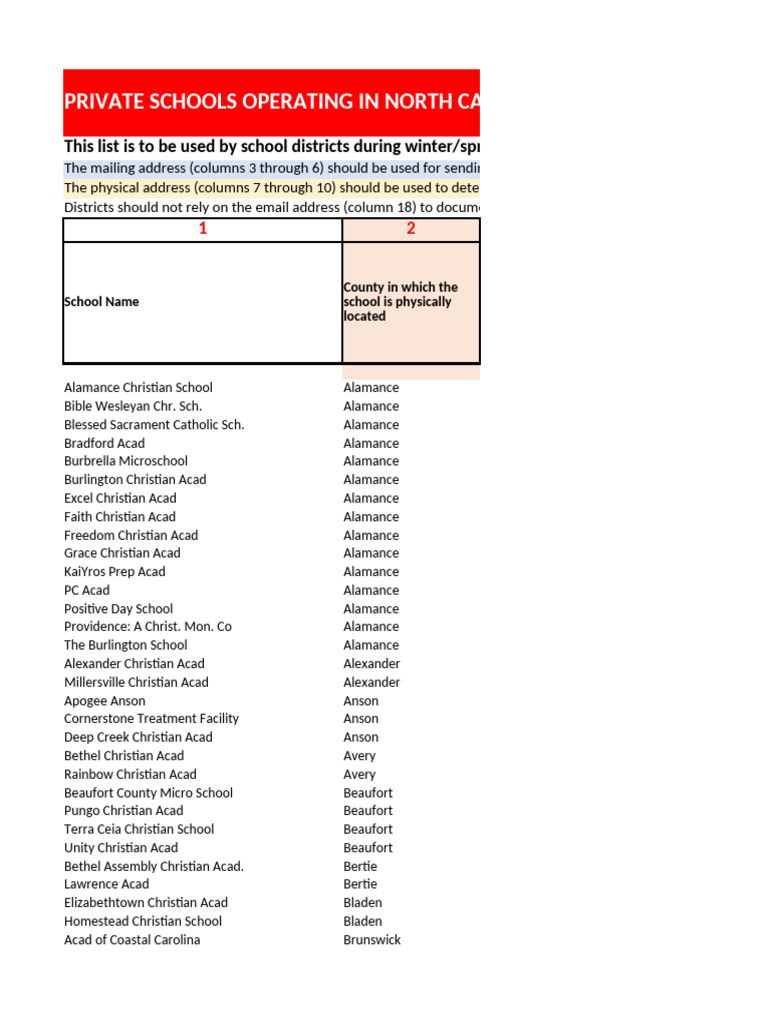 PRIVATE SCHOOLS OPERATING IN NORTH CA

This list is to be used by school districts during winter/spr

The mailing address (columns 3 through 6) should be used for sendi

The physical address (columns 7 through 10) should be used to dete

Districts should not rely on the email address (column 18) to docum

| 1 | 2 |
|---|---|
| School Name | County in which the school is physically located |
| Alamance Christian School | Alamance |
| Bible Wesleyan Chr. Sch. | Alamance |
| Blessed Sacrament Catholic Sch. | Alamance |
| Bradford Acad | Alamance |
| Burbrella Microschool | Alamance |
| Burlington Christian Acad | Alamance |
| Excel Christian Acad | Alamance |
| Faith Christian Acad | Alamance |
| Freedom Christian Acad | Alamance |
| Grace Christian Acad | Alamance |
| KaiYros Prep Acad | Alamance |
| PC Acad | Alamance |
| Positive Day School | Alamance |
| Providence: A Christ. Mon. Co | Alamance |
| The Burlington School | Alamance |
| Alexander Christian Acad | Alexander |
| Millersville Christian Acad | Alexander |
| Apogee Anson | Anson |
| Cornerstone Treatment Facility | Anson |
| Deep Creek Christian Acad | Anson |
| Bethel Christian Acad | Avery |
| Rainbow Christian Acad | Avery |
| Beaufort County Micro School | Beaufort |
| Pungo Christian Acad | Beaufort |
| Terra Ceia Christian School | Beaufort |
| Unity Christian Acad | Beaufort |
| Bethel Assembly Christian Acad. | Bertie |
| Lawrence Acad | Bertie |
| Elizabethtown Christian Acad | Bladen |
| Homestead Christian School | Bladen |
| Acad of Coastal Carolina | Brunswick |